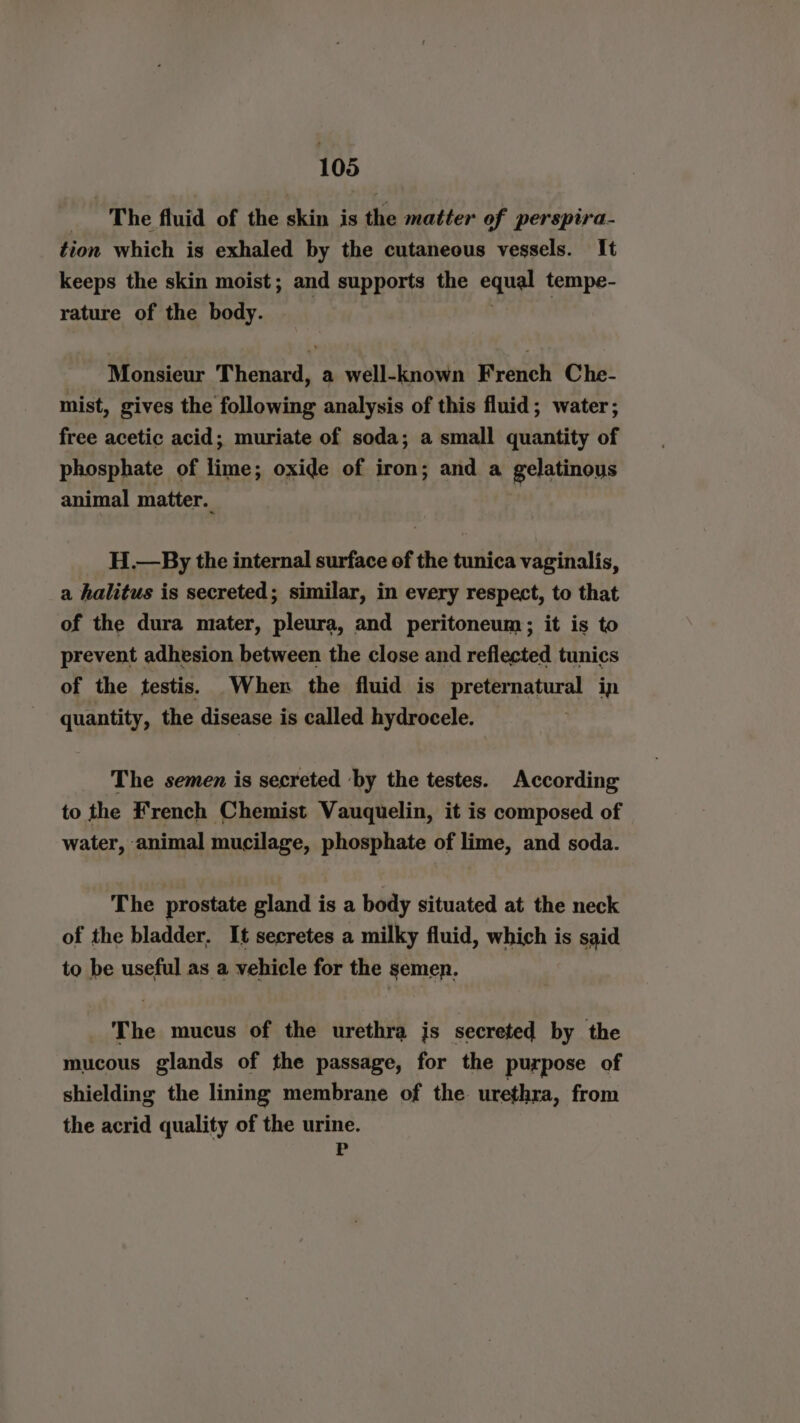 105

The fluid of the skin is the matter of perspiration which is exhaled by the cutaneous vessels. It keeps the skin moist; and supports the equal temperature of the body.

Monsieur Thenard, a well-known French Chemist, gives the following analysis of this fluid; water; free acetic acid; muriate of soda; a small quantity of phosphate of lime; oxide of iron; and a gelatinous animal matter.

H.—By the internal surface of the tunica vaginalis, a halitus is secreted; similar, in every respect, to that of the dura mater, pleura, and peritoneum; it is to prevent adhesion between the close and reflected tunics of the testis. When the fluid is preternatural in quantity, the disease is called hydrocele.

The semen is secreted by the testes. According to the French Chemist Vauquelin, it is composed of water, animal mucilage, phosphate of lime, and soda.

The prostate gland is a body situated at the neck of the bladder. It secretes a milky fluid, which is said to be useful as a vehicle for the semen.

The mucus of the urethra is secreted by the mucous glands of the passage, for the purpose of shielding the lining membrane of the urethra, from the acrid quality of the urine.

P